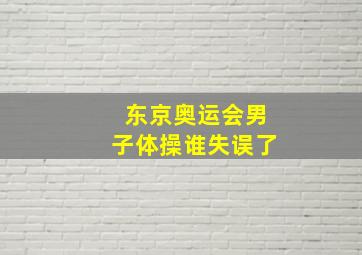 东京奥运会男子体操谁失误了